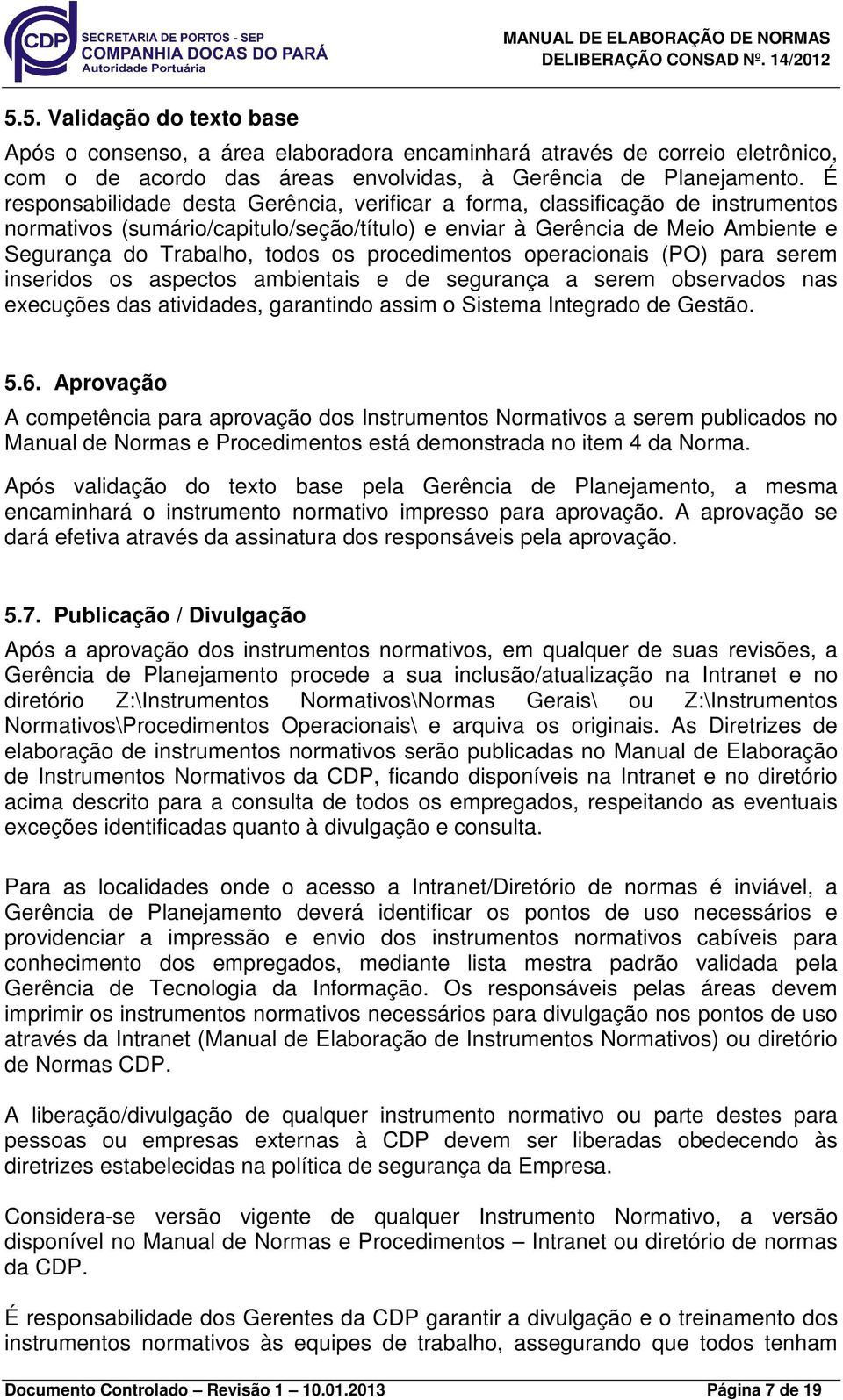 CDP SECRETARIA DE PORTOS - SEP
COMPANHIA DOCAS DO PARÁ
Autoridade Portuária

MANUAL DE ELABORAÇÃO DE NORMAS
DELIBERAÇÃO CONSAD Nº. 14/2012

5.5. Validação do texto base

Após o consenso, a área elaboradora encaminhará através de correio eletrônico, com o de acordo das áreas envolvidas, à Gerência de Planejamento. É responsabilidade desta Gerência, verificar a forma, classificação de instrumentos normativos (sumário/capitulo/seção/título) e enviar à Gerência de Meio Ambiente e Segurança do Trabalho, todos os procedimentos operacionais (PO) para serem inseridos os aspectos ambientais e de segurança a serem observados nas execuções das atividades, garantindo assim o Sistema Integrado de Gestão.

5.6. Aprovação

A competência para aprovação dos Instrumentos Normativos a serem publicados no Manual de Normas e Procedimentos está demonstrada no item 4 da Norma.

Após validação do texto base pela Gerência de Planejamento, a mesma encaminhará o instrumento normativo impresso para aprovação. A aprovação se dará efetiva através da assinatura dos responsáveis pela aprovação.

5.7. Publicação / Divulgação

Após a aprovação dos instrumentos normativos, em qualquer de suas revisões, a Gerência de Planejamento procede a sua inclusão/atualização na Intranet e no diretório Z:\Instrumentos Normativos\Normas Gerais\ ou Z:\Instrumentos Normativos\Procedimentos Operacionais\ e arquiva os originais. As Diretrizes de elaboração de instrumentos normativos serão publicadas no Manual de Elaboração de Instrumentos Normativos da CDP, ficando disponíveis na Intranet e no diretório acima descrito para a consulta de todos os empregados, respeitando as eventuais exceções identificadas quanto à divulgação e consulta.

Para as localidades onde o acesso a Intranet/Diretório de normas é inviável, a Gerência de Planejamento deverá identificar os pontos de uso necessários e providenciar a impressão e envio dos instrumentos normativos cabíveis para conhecimento dos empregados, mediante lista mestra padrão validada pela Gerência de Tecnologia da Informação. Os responsáveis pelas áreas devem imprimir os instrumentos normativos necessários para divulgação nos pontos de uso através da Intranet (Manual de Elaboração de Instrumentos Normativos) ou diretório de Normas CDP.

A liberação/divulgação de qualquer instrumento normativo ou parte destes para pessoas ou empresas externas à CDP devem ser liberadas obedecendo às diretrizes estabelecidas na política de segurança da Empresa.

Considera-se versão vigente de qualquer Instrumento Normativo, a versão disponível no Manual de Normas e Procedimentos – Intranet ou diretório de normas da CDP.

É responsabilidade dos Gerentes da CDP garantir a divulgação e o treinamento dos instrumentos normativos às equipes de trabalho, assegurando que todos tenham

Documento Controlado – Revisão 1 – 10.01.2013 Página 7 de 19